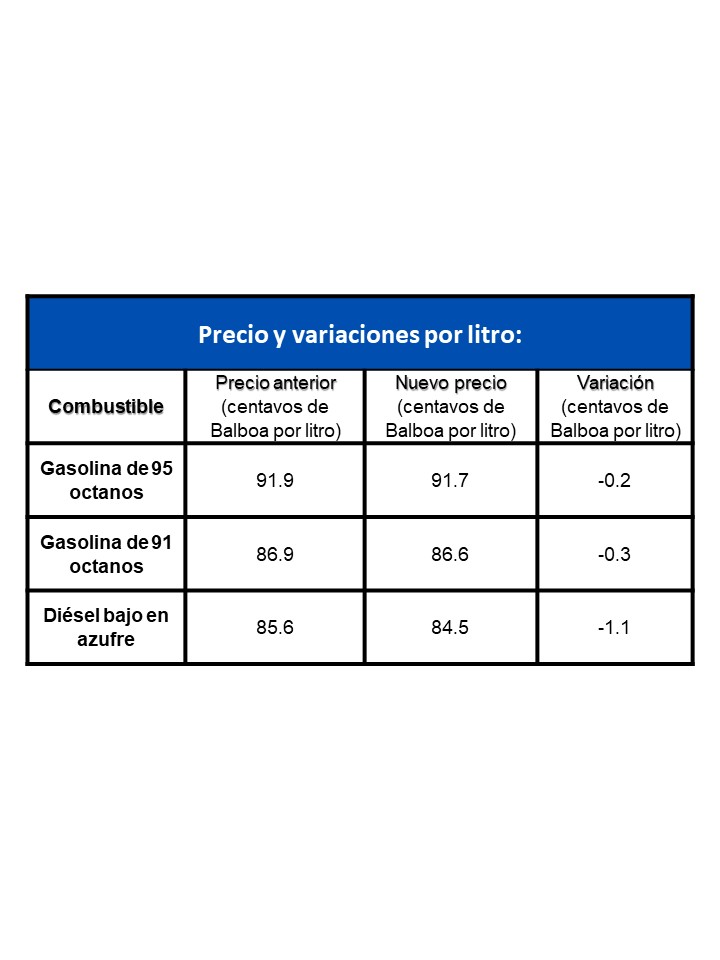 Precio y variaciones por litro:

| Combustible | Precio anterior (centavos de Balboa por litro) | Nuevo precio (centavos de Balboa por litro) | Variación (centavos de Balboa por litro) |
|---|---|---|---|
| Gasolina de 95 octanos | 91.9 | 91.7 | -0.2 |
| Gasolina de 91 octanos | 86.9 | 86.6 | -0.3 |
| Diésel bajo en azufre | 85.6 | 84.5 | -1.1 |